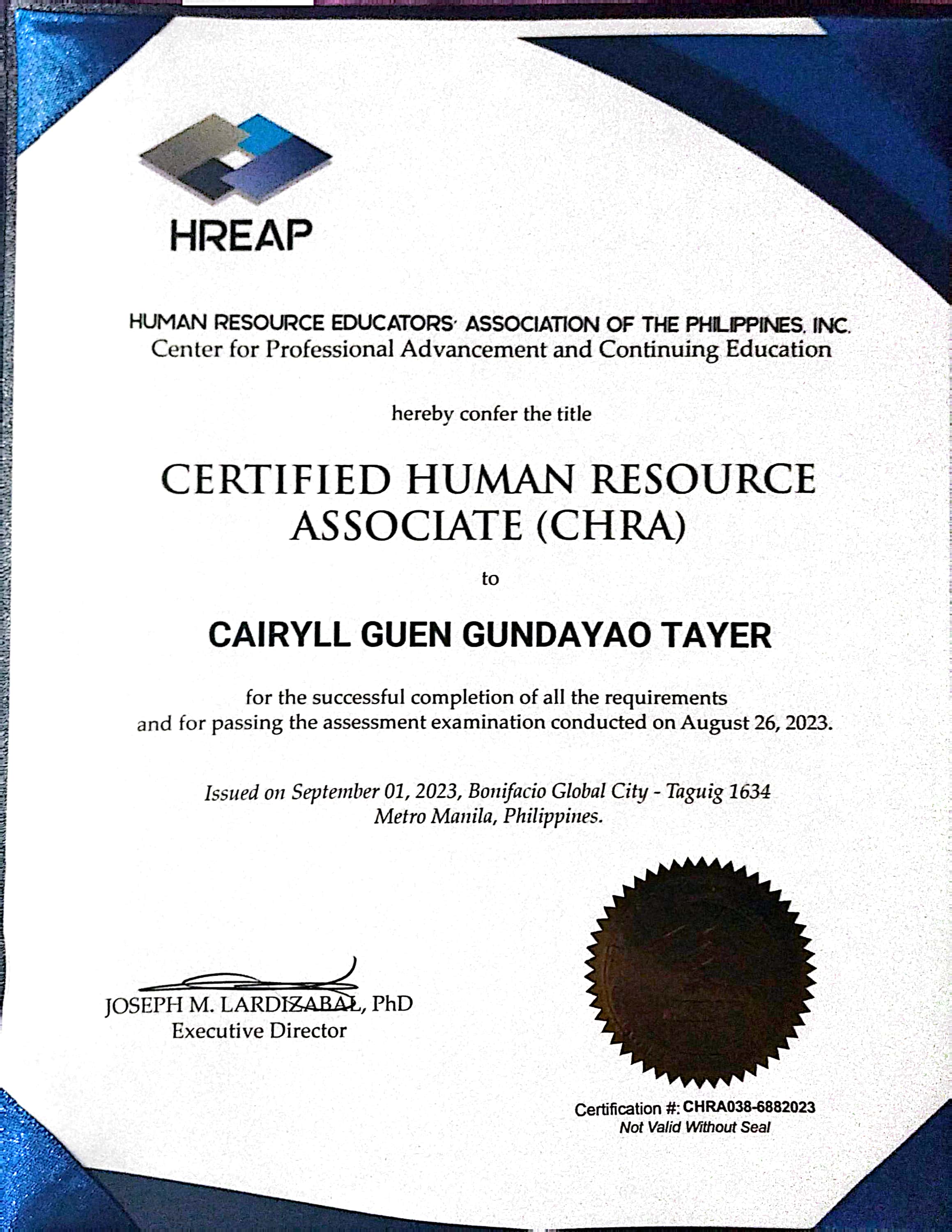 HREAP

HUMAN RESOURCE EDUCATORS' ASSOCIATION OF THE PHILIPPINES, INC.
Center for Professional Advancement and Continuing Education

hereby confer the title

CERTIFIED HUMAN RESOURCE ASSOCIATE (CHRA)

to

CAIRYLL GUEN GUNDAYAO TAYER

for the successful completion of all the requirements and for passing the assessment examination conducted on August 26, 2023.

Issued on September 01, 2023, Bonifacio Global City - Taguig 1634 Metro Manila, Philippines.

JOSEPH M. LARDIZABAL, PhD
Executive Director

Certification #: CHRA038-6882023
Not Valid Without Seal